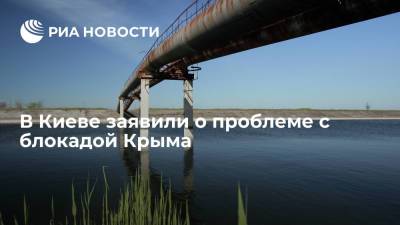 РИА НОВОСТИ

В Киеве заявили о проблеме с блокадой Крыма